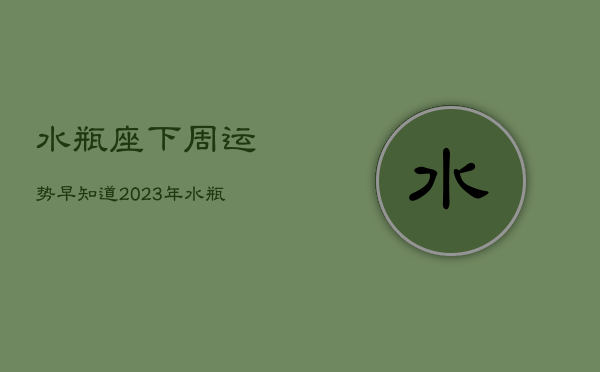 水瓶座下周运

势早知道2023年水瓶

水